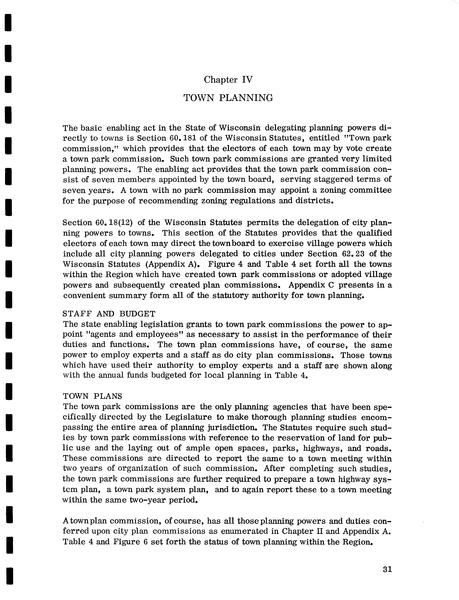 Chapter IV

TOWN PLANNING

The basic enabling act in the State of Wisconsin delegating planning powers directly to towns is Section 60.181 of the Wisconsin Statutes, entitled "Town park commission," which provides that the electors of each town may by vote create a town park commission. Such town park commissions are granted very limited planning powers. The enabling act provides that the town park commission consist of seven members appointed by the town board, serving staggered terms of seven years. A town with no park commission may appoint a zoning committee for the purpose of recommending zoning regulations and districts.

Section 60.18(12) of the Wisconsin Statutes permits the delegation of city planning powers to towns. This section of the Statutes provides that the qualified electors of each town may direct the town board to exercise village powers which include all city planning powers delegated to cities under Section 62.23 of the Wisconsin Statutes (Appendix A). Figure 4 and Table 4 set forth all the towns within the Region which have created town park commissions or adopted village powers and subsequently created plan commissions. Appendix C presents in a convenient summary form all of the statutory authority for town planning.

STAFF AND BUDGET
The state enabling legislation grants to town park commissions the power to appoint "agents and employees" as necessary to assist in the performance of their duties and functions. The town plan commissions have, of course, the same power to employ experts and a staff as do city plan commissions. Those towns which have used their authority to employ experts and a staff are shown along with the annual funds budgeted for local planning in Table 4.

TOWN PLANS
The town park commissions are the only planning agencies that have been specifically directed by the Legislature to make thorough planning studies encompassing the entire area of planning jurisdiction. The Statutes require such studies by town park commissions with reference to the reservation of land for public use and the laying out of ample open spaces, parks, highways, and roads. These commissions are directed to report the same to a town meeting within two years of organization of such commission. After completing such studies, the town park commissions are further required to prepare a town highway system plan, a town park system plan, and to again report these to a town meeting within the same two-year period.

A town plan commission, of course, has all those planning powers and duties conferred upon city plan commissions as enumerated in Chapter II and Appendix A. Table 4 and Figure 6 set forth the status of town planning within the Region.

31